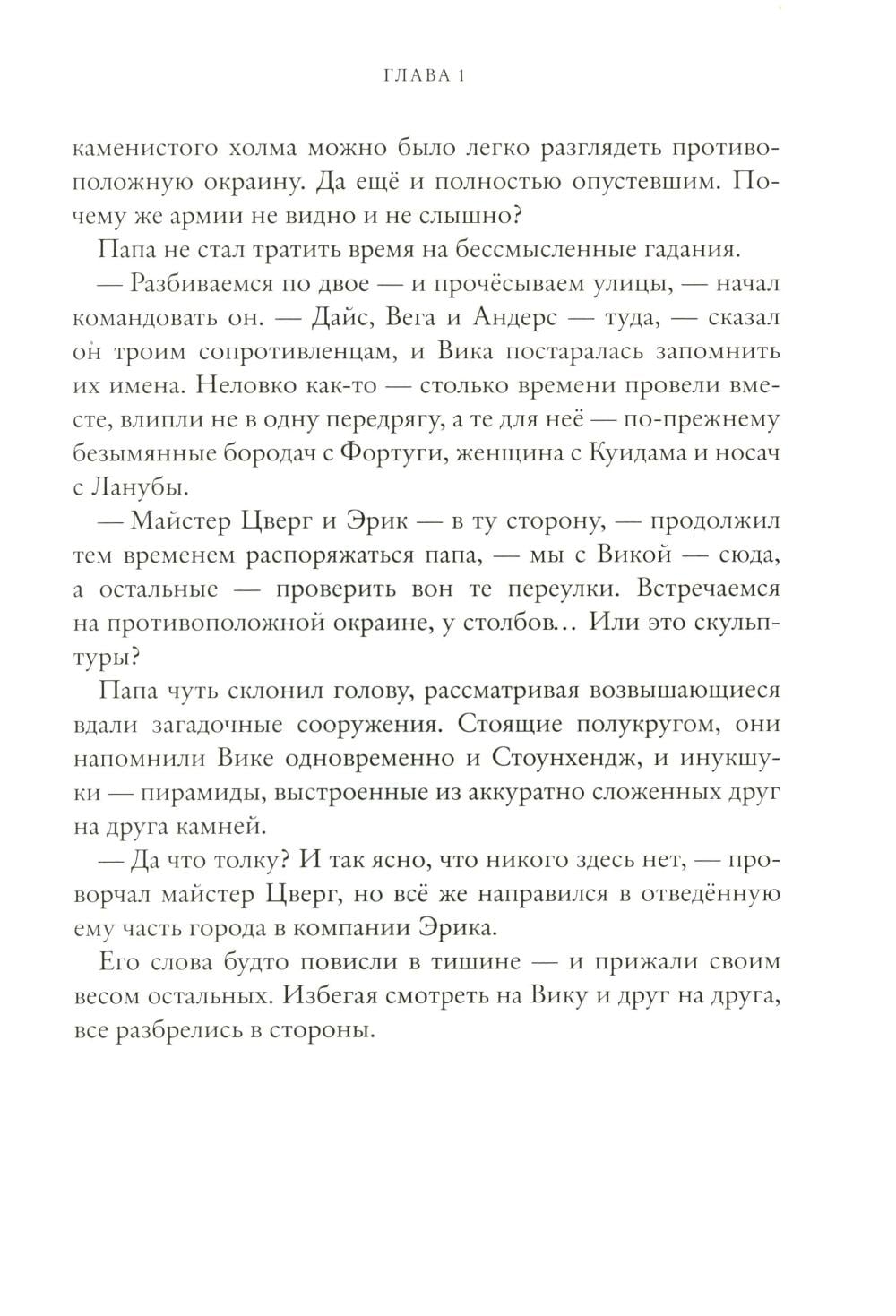 ГЛАВА 1

каменистого холма можно было легко разглядеть противоположную окраину. Да ещё и полностью опустевшим. Почему же армии не видно и не слышно?

Папа не стал тратить время на бессмысленные гадания.

— Разбиваемся по двое — и прочёсываем улицы, — начал командовать он. — Дайс, Вега и Андерс — туда, — сказал он троим сопротивленцам, и Вика постаралась запомнить их имена. Неловко как-то — столько времени провели вместе, влипли не в одну передрягу, а те для неё — по-прежнему безымянные бородач с Фортуги, женщина с Куидама и носач с Ланубы.

— Майстер Цверг и Эрик — в ту сторону, — продолжил тем временем распоряжаться папа, — мы с Викой — сюда, а остальные — проверить вон те переулки. Встречаемся на противоположной окраине, у столбов… Или это скульптуры?

Папа чуть склонил голову, рассматривая возвышающиеся вдали загадочные сооружения. Стоящие полукругом, они напомнили Вике одновременно и Стоунхендж, и инукшуки — пирамиды, выстроенные из аккуратно сложенных друг на друга камней.

— Да что толку? И так ясно, что никого здесь нет, — проворчал майстер Цверг, но всё же направился в отведённую ему часть города в компании Эрика.

Его слова будто повисли в тишине — и прижали своим весом остальных. Избегая смотреть на Вику и друг на друга, все разбрелись в стороны.